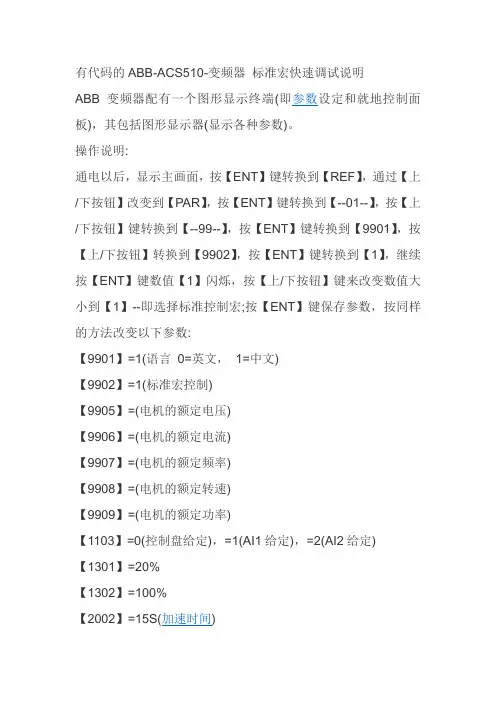 有代码的 ABB-ACS510-变频器 标准宏快速调试说明

ABB 变频器配有一个图形显示终端(即参数设定和就地控制面板)，其包括图形显示器(显示各种参数)。

操作说明:

通电以后，显示主画面，按【ENT】键转换到【REF】，通过【上/下按钮】改变到【PAR】，按【ENT】键转换到【--01--】，按【上/下按钮】键转换到【--99--】，按【ENT】键转换到【9901】，按【上/下按钮】转换到【9902】，按【ENT】键转换到【1】，继续按【ENT】键数值【1】闪烁，按【上/下按钮】键来改变数值大小到【1】--即选择标准控制宏;按【ENT】键保存参数，按同样的方法改变以下参数:

【9901】=1(语言 0=英文， 1=中文)

【9902】=1(标准宏控制)

【9905】=(电机的额定电压)

【9906】=(电机的额定电流)

【9907】=(电机的额定频率)

【9908】=(电机的额定转速)

【9909】=(电机的额定功率)

【1103】=0(控制盘给定)，=1(AI1 给定)，=2(AI2 给定)

【1301】=20%

【1302】=100%

【2002】=15S(加速时间)